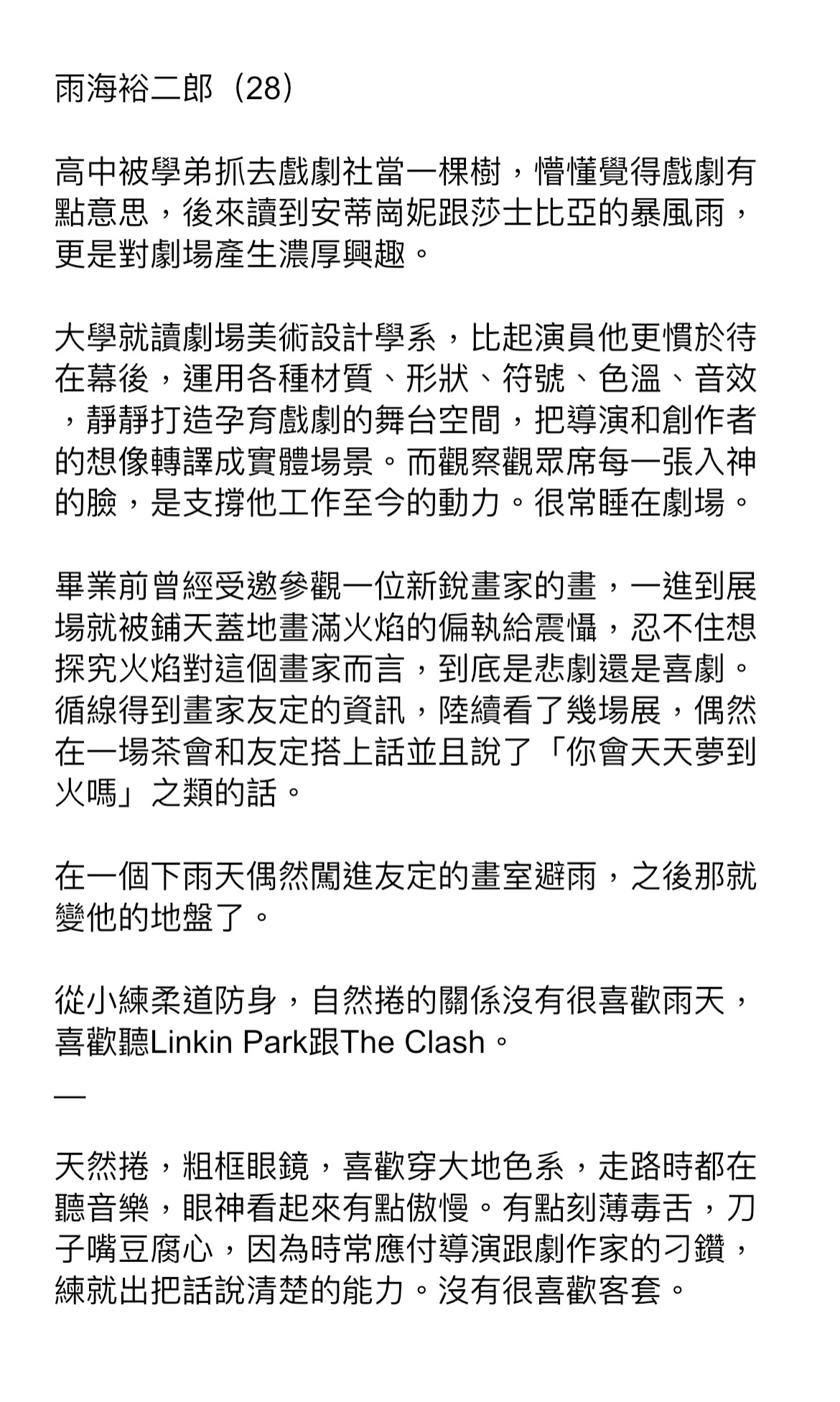 雨海裕二郎（28）

高中被學弟抓去戲劇社當一棵樹，懵懂覺得戲劇有點意思，後來讀到安蒂崗妮跟莎士比亞的暴風雨，更是對劇場產生濃厚興趣。

大學就讀劇場美術設計學系，比起演員他更慣於待在幕後，運用各種材質、形狀、符號、色溫、音效，靜靜打造孕育戲劇的舞台空間，把導演和創作者的想像轉譯成實體場景。而觀察觀眾席每一張入神的臉，是支撐他工作至今的動力。很常睡在劇場。

畢業前曾經受邀參觀一位新銳畫家的畫，一進到展場就被鋪天蓋地畫滿火焰的偏執給震懾，忍不住想探究火焰對這個畫家而言，到底是悲劇還是喜劇。循線得到畫家友定的資訊，陸續看了幾場展，偶然在一場茶會和友定搭上話並且說了「你會天天夢到火嗎」之類的話。

在一個下雨天偶然闖進友定的畫室避雨，之後那就變他的地盤了。

從小練柔道防身，自然捲的關係沒有很喜歡雨天，喜歡聽Linkin Park跟The Clash。

—

天然捲，粗框眼鏡，喜歡穿大地色系，走路時都在聽音樂，眼神看起來有點傲慢。有點刻薄毒舌，刀子嘴豆腐心，因為時常應付導演跟劇作家的刁鑽，練就出把話說清楚的能力。沒有很喜歡客套。